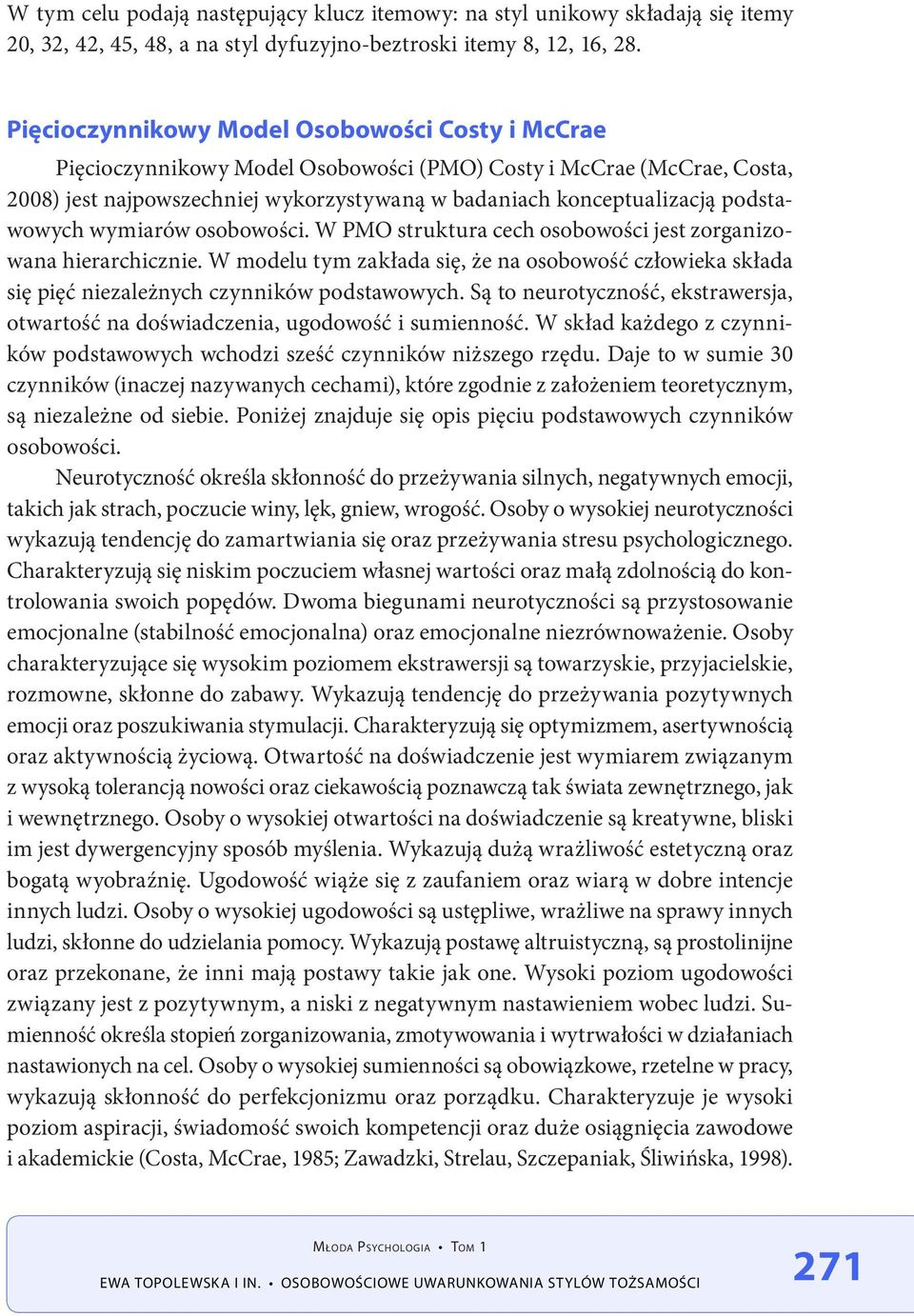 W tym celu podają następujący klucz itemowy: na styl unikowy składają się itemy 20, 32, 42, 45, 48, a na styl dyfuzyjno-beztroski itemy 8, 12, 16, 28.

Pięcioczynnikowy Model Osobowości Costy i McCrae

Pięcioczynnikowy Model Osobowości (PMO) Costy i McCrae (McCrae, Costa, 2008) jest najpowszechniej wykorzystywaną w badaniach konceptualizacją podstawowych wymiarów osobowości. W PMO struktura cech osobowości jest zorganizowana hierarchicznie. W modelu tym zakłada się, że na osobowość człowieka składa się pięć niezależnych czynników podstawowych. Są to neurotyczność, ekstrawersja, otwartość na doświadczenia, ugodowość i sumienność. W skład każdego z czynników podstawowych wchodzi sześć czynników niższego rzędu. Daje to w sumie 30 czynników (inaczej nazywanych cechami), które zgodnie z założeniem teoretycznym, są niezależne od siebie. Poniżej znajduje się opis pięciu podstawowych czynników osobowości.

Neurotyczność określa skłonność do przeżywania silnych, negatywnych emocji, takich jak strach, poczucie winy, lęk, gniew, wrogość. Osoby o wysokiej neurotyczności wykazują tendencję do zamartwiania się oraz przeżywania stresu psychologicznego. Charakteryzują się niskim poczuciem własnej wartości oraz małą zdolnością do kontrolowania swoich popędów. Dwoma biegunami neurotyczności są przystosowanie emocjonalne (stabilność emocjonalna) oraz emocjonalne niezrównoważenie. Osoby charakteryzujące się wysokim poziomem ekstrawersji są towarzyskie, przyjacielskie, rozmowne, skłonne do zabawy. Wykazują tendencję do przeżywania pozytywnych emocji oraz poszukiwania stymulacji. Charakteryzują się optymizmem, asertywnością oraz aktywnością życiową. Otwartość na doświadczenie jest wymiarem związanym z wysoką tolerancją nowości oraz ciekawością poznawczą tak świata zewnętrznego, jak i wewnętrznego. Osoby o wysokiej otwartości na doświadczenie są kreatywne, bliski im jest dywergencyjny sposób myślenia. Wykazują dużą wrażliwość estetyczną oraz bogatą wyobraźnię. Ugodowość wiąże się z zaufaniem oraz wiarą w dobre intencje innych ludzi. Osoby o wysokiej ugodowości są ustępliwe, wrażliwe na sprawy innych ludzi, skłonne do udzielania pomocy. Wykazują postawę altruistyczną, są prostolinijne oraz przekonane, że inni mają postawy takie jak one. Wysoki poziom ugodowości związany jest z pozytywnym, a niski z negatywnym nastawieniem wobec ludzi. Sumienność określa stopień zorganizowania, zmotywowania i wytrwałości w działaniach nastawionych na cel. Osoby o wysokiej sumienności są obowiązkowe, rzetelne w pracy, wykazują skłonność do perfekcjonizmu oraz porządku. Charakteryzuje je wysoki poziom aspiracji, świadomość swoich kompetencji oraz duże osiągnięcia zawodowe i akademickie (Costa, McCrae, 1985; Zawadzki, Strelau, Szczepaniak, Śliwińska, 1998).

Młoda Psychologia • Tom 1
EWA TOPOLEWSKA I IN. • OSOBOWOŚCIOWE UWARUNKOWANIA STYLÓW TOŻSAMOŚCI
271